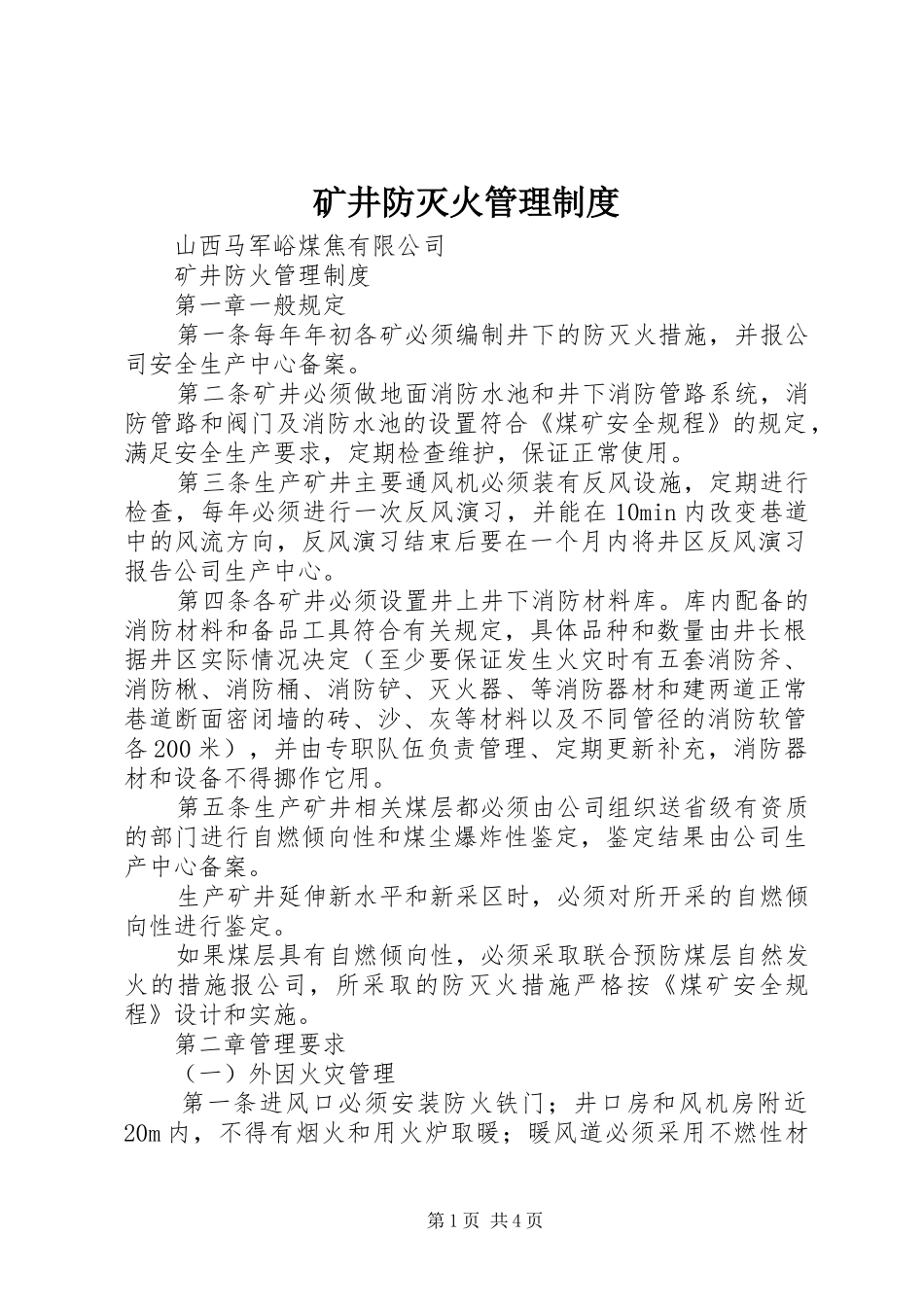 矿井防灭火管理制度

山西马军峪煤焦有限公司

矿井防火管理制度

第一章一般规定

第一条每年年初各矿必须编制井下的防灭火措施，并报公司安全生产中心备案。

第二条矿井必须做地面消防水池和井下消防管路系统，消防管路和阀门及消防水池的设置符合《煤矿安全规程》的规定，满足安全生产要求，定期检查维护，保证正常使用。

第三条生产矿井主要通风机必须装有反风设施，定期进行检查，每年必须进行一次反风演习，并能在10min内改变巷道中的风流方向，反风演习结束后要在一个月内将井区反风演习报告公司生产中心。

第四条各矿井必须设置井上井下消防材料库。库内配备的消防材料和备品工具符合有关规定，具体品种和数量由井长根据井区实际情况决定（至少要保证发生火灾时有五套消防斧、消防楸、消防桶、消防铲、灭火器、等消防器材和建两道正常巷道断面密闭墙的砖、沙、灰等材料以及不同管径的消防软管各200米），并由专职队伍负责管理、定期更新补充，消防器材和设备不得挪作它用。

第五条生产矿井相关煤层都必须由公司组织送省级有资质的部门进行自燃倾向性和煤尘爆炸性鉴定，鉴定结果由公司生产中心备案。

生产矿井延伸新水平和新采区时，必须对所开采的自燃倾向性进行鉴定。

如果煤层具有自燃倾向性，必须采取联合预防煤层自然发火的措施报公司，所采取的防灭火措施严格按《煤矿安全规程》设计和实施。

第二章管理要求

（一）外因火灾管理

第一条进风口必须安装防火铁门；井口房和风机房附近20m内，不得有烟火和用火炉取暖；暖风道必须采用不燃性材

第1页 共4页